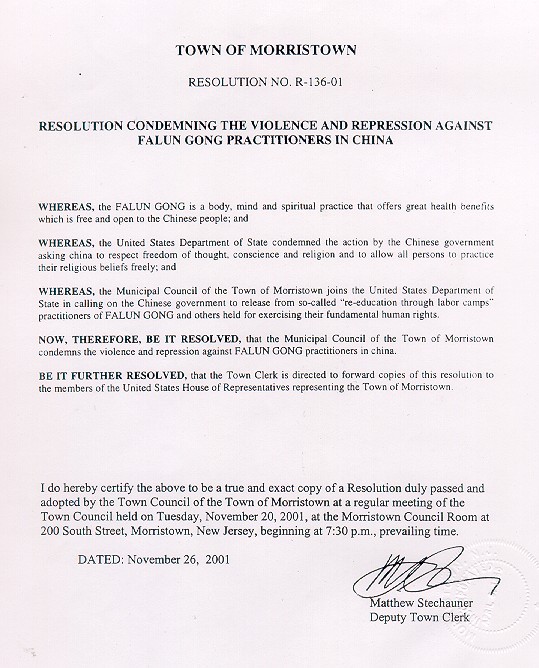 TOWN OF MORRISTOWN

RESOLUTION NO. R-136-01

RESOLUTION CONDEMNING THE VIOLENCE AND REPRESSION AGAINST FALUN GONG PRACTITIONERS IN CHINA

WHEREAS, the FALUN GONG is a body, mind and spiritual practice that offers great health benefits which is free and open to the Chinese people; and

WHEREAS, the United States Department of State condemned the action by the Chinese government asking china to respect freedom of thought, conscience and religion and to allow all persons to practice their religious beliefs freely; and

WHEREAS, the Municipal Council of the Town of Morristown joins the United States Department of State in calling on the Chinese government to release from so-called "re-education through labor camps" practitioners of FALUN GONG and others held for exercising their fundamental human rights.

NOW, THEREFORE, BE IT RESOLVED, that the Municipal Council of the Town of Morristown condemns the violence and repression against FALUN GONG practitioners in china.

BE IT FURTHER RESOLVED, that the Town Clerk is directed to forward copies of this resolution to the members of the United States House of Representatives representing the Town of Morristown.

I do hereby certify the above to be a true and exact copy of a Resolution duly passed and adopted by the Town Council of the Town of Morristown at a regular meeting of the Town Council held on Tuesday, November 20, 2001, at the Morristown Council Room at 200 South Street, Morristown, New Jersey, beginning at 7:30 p.m., prevailing time.

DATED: November 26, 2001

Matthew Stechauner
Deputy Town Clerk